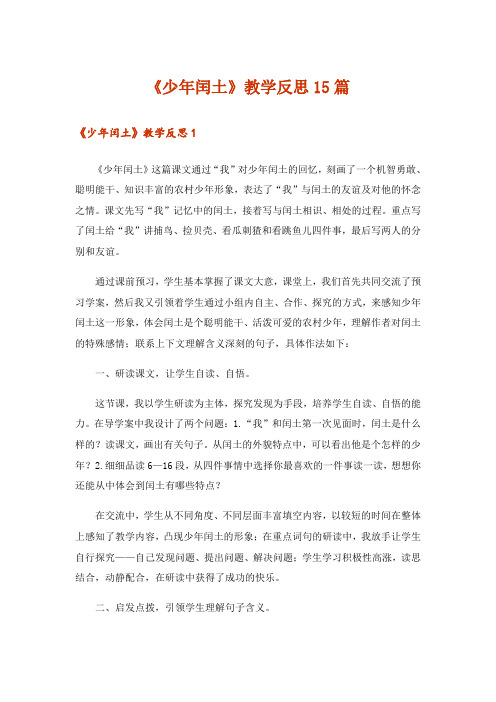 《少年闰土》教学反思15篇

《少年闰土》教学反思1

《少年闰土》这篇课文通过“我”对少年闰土的回忆，刻画了一个机智勇敢、聪明能干、知识丰富的农村少年形象，表达了“我”与闰土的友谊及对他的怀念之情。课文先写“我”记忆中的闰土，接着写与闰土相识、相处的过程。重点写了闰土给“我”讲捕鸟、捡贝壳、看瓜刺猹和看跳鱼儿四件事，最后写两人的分别和友谊。

通过课前预习，学生基本掌握了课文大意，课堂上，我们首先共同交流了预习学案，然后我又引领着学生通过小组内自主、合作、探究的方式，来感知少年闰土这一形象，体会闰土是个聪明能干、活泼可爱的农村少年，理解作者对闰土的特殊感情；联系上下文理解含义深刻的句子，具体作法如下：

一、研读课文，让学生自读、自悟。

这节课，我以学生研读为主体，探究发现为手段，培养学生自读、自悟的能力。在导学案中我设计了两个问题：1.“我”和闰土第一次见面时，闰土是什么样的？读课文，画出有关句子。从闰土的外貌特点中，可以看出他是个怎样的少年？2.细细品读6—16段，从四件事情中选择你最喜欢的一件事读一读，想想你还能从中体会到闰土有哪些特点？

在交流中，学生从不同角度、不同层面丰富填空内容，以较短的时间在整体上感知了教学内容，凸现少年闰土的形象；在重点词句的研读中，我放手让学生自行探究——自己发现问题、提出问题、解决问题；学生学习积极性高涨，读思结合，动静配合，在研读中获得了成功的快乐。

二、启发点拨，引领学生理解句子含义。